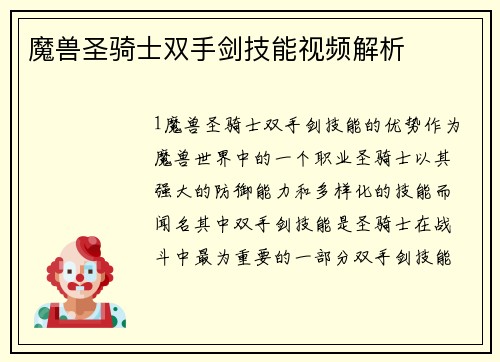 魔兽圣骑士双手剑技能视频解析

1魔兽圣骑士双手剑技能的优势作为魔兽世界中的一个职业圣骑士以其强大的防御能力和多样化的技能而闻名其中双手剑技能是圣骑士在战斗中最为重要的一部分双手剑技能